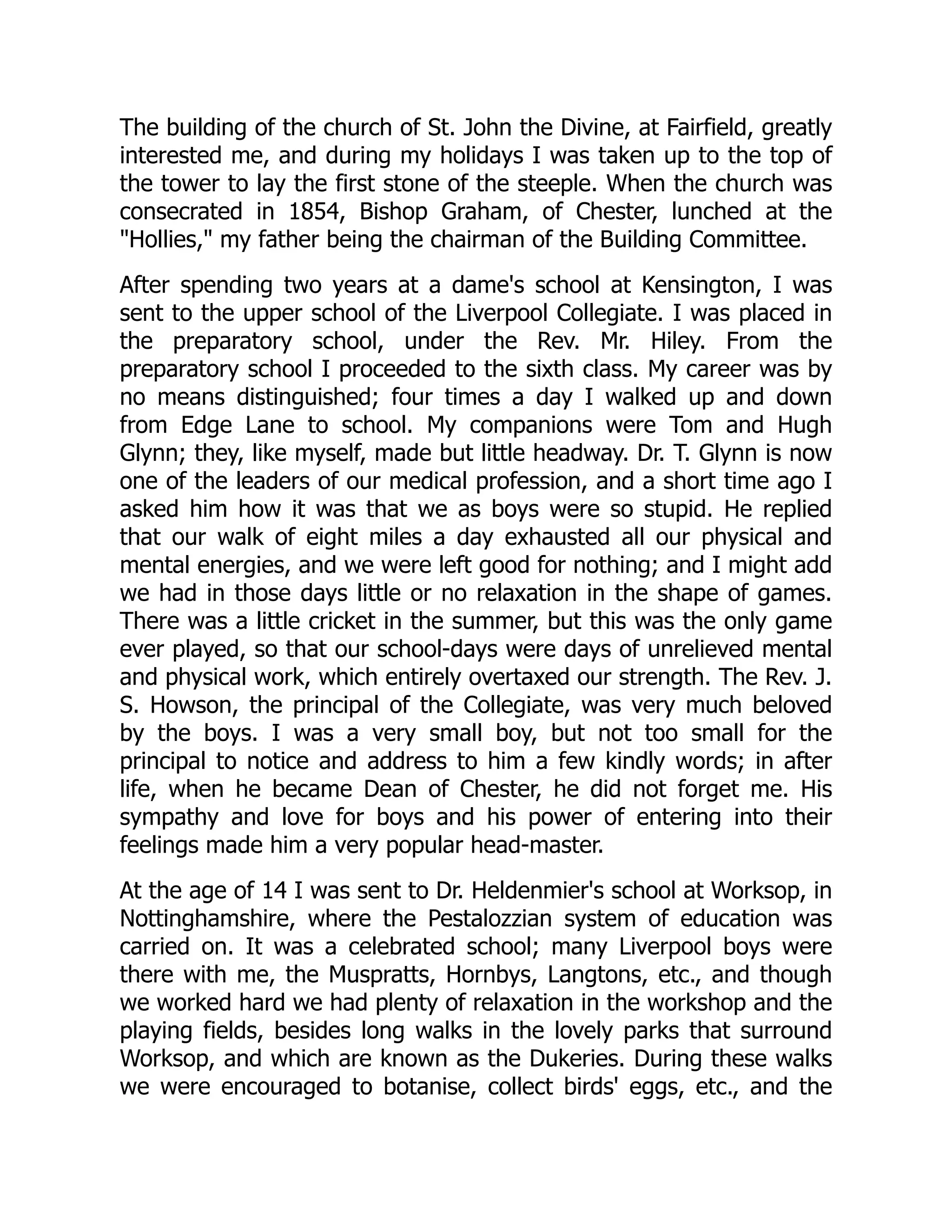 The building of the church of St. John the Divine, at Fairfield, greatly interested me, and during my holidays I was taken up to the top of the tower to lay the first stone of the steeple. When the church was consecrated in 1854, Bishop Graham, of Chester, lunched at the "Hollies," my father being the chairman of the Building Committee.

After spending two years at a dame's school at Kensington, I was sent to the upper school of the Liverpool Collegiate. I was placed in the preparatory school, under the Rev. Mr. Hiley. From the preparatory school I proceeded to the sixth class. My career was by no means distinguished; four times a day I walked up and down from Edge Lane to school. My companions were Tom and Hugh Glynn; they, like myself, made but little headway. Dr. T. Glynn is now one of the leaders of our medical profession, and a short time ago I asked him how it was that we as boys were so stupid. He replied that our walk of eight miles a day exhausted all our physical and mental energies, and we were left good for nothing; and I might add we had in those days little or no relaxation in the shape of games. There was a little cricket in the summer, but this was the only game ever played, so that our school-days were days of unrelieved mental and physical work, which entirely overtaxed our strength. The Rev. J. S. Howson, the principal of the Collegiate, was very much beloved by the boys. I was a very small boy, but not too small for the principal to notice and address to him a few kindly words; in after life, when he became Dean of Chester, he did not forget me. His sympathy and love for boys and his power of entering into their feelings made him a very popular head-master.

At the age of 14 I was sent to Dr. Heldenmier's school at Worksop, in Nottinghamshire, where the Pestalozzian system of education was carried on. It was a celebrated school; many Liverpool boys were there with me, the Muspratts, Hornbys, Langtons, etc., and though we worked hard we had plenty of relaxation in the workshop and the playing fields, besides long walks in the lovely parks that surround Worksop, and which are known as the Dukeries. During these walks we were encouraged to botanise, collect birds' eggs, etc., and the